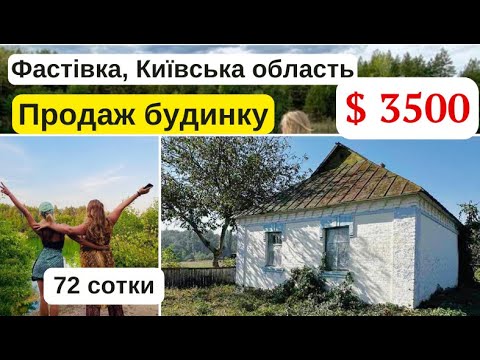 Фастівка, Київська область

Продаж будинку

$ 3500

72 сотки